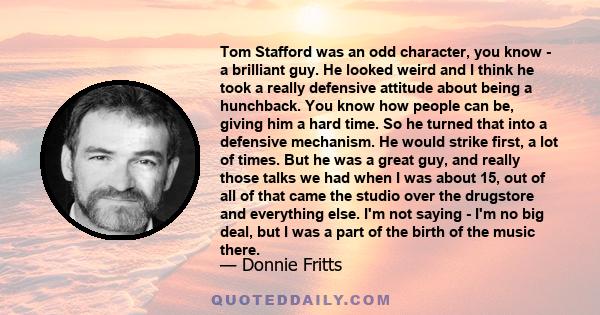 Tom Stafford was an odd character, you know - a brilliant guy. He looked weird and I think he took a really defensive attitude about being a hunchback. You know how people can be, giving him a hard time. So he turned that into a defensive mechanism. He would strike first, a lot of times. But he was a great guy, and really those talks we had when I was about 15, out of all of that came the studio over the drugstore and everything else. I'm not saying - I'm no big deal, but I was a part of the birth of the music there.

— Donnie Fritts

QUOTEDDAILY.COM